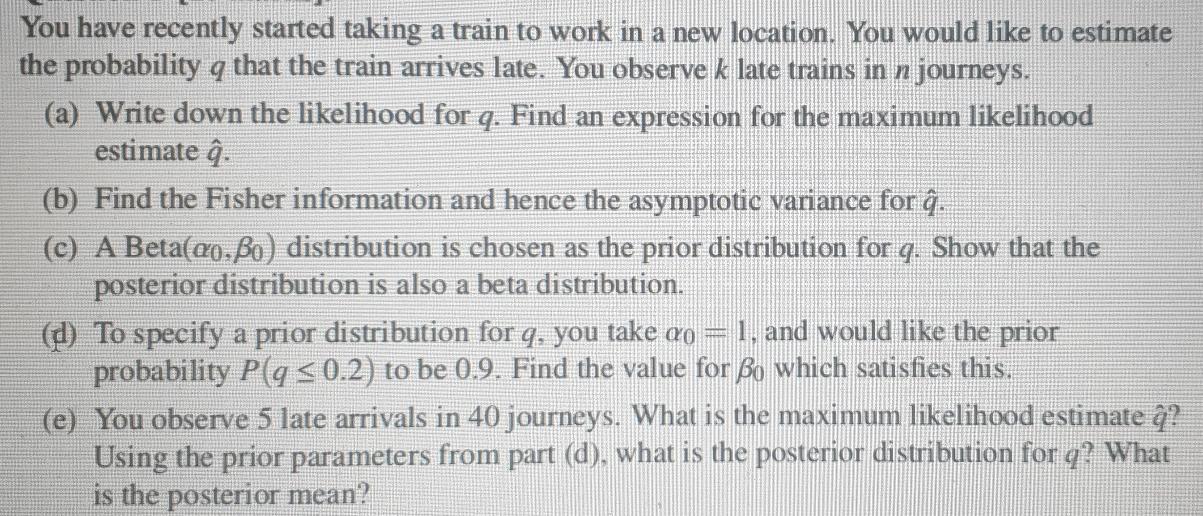 You have recently started taking a train to work in a new location. You would like to estimate the probability $q$ that the train arrives late. You observe $k$ late trains in $n$ journeys.

(a) Write down the likelihood for $q$. Find an expression for the maximum likelihood estimate $\hat{q}$.

(b) Find the Fisher information and hence the asymptotic variance for $\hat{q}$.

(c) A Beta($\alpha_0, \beta_0$) distribution is chosen as the prior distribution for $q$. Show that the posterior distribution is also a beta distribution.

(d) To specify a prior distribution for $q$, you take $\alpha_0 = 1$, and would like the prior probability $P(q \leq 0.2)$ to be 0.9. Find the value for $\beta_0$ which satisfies this.

(e) You observe 5 late arrivals in 40 journeys. What is the maximum likelihood estimate $\hat{q}$? Using the prior parameters from part (d), what is the posterior distribution for $q$? What is the posterior mean?